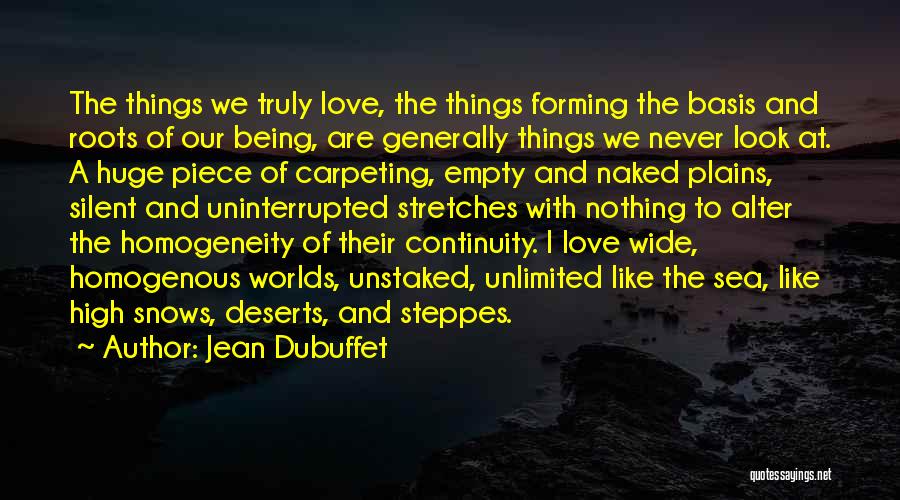 The things we truly love, the things forming the basis and roots of our being, are generally things we never look at. A huge piece of carpeting, empty and naked plains, silent and uninterrupted stretches with nothing to alter the homogeneity of their continuity. I love wide, homogenous worlds, unstaked, unlimited like the sea, like high snows, deserts, and steppes.

~ Author: Jean Dubuffet

quotessayings.net